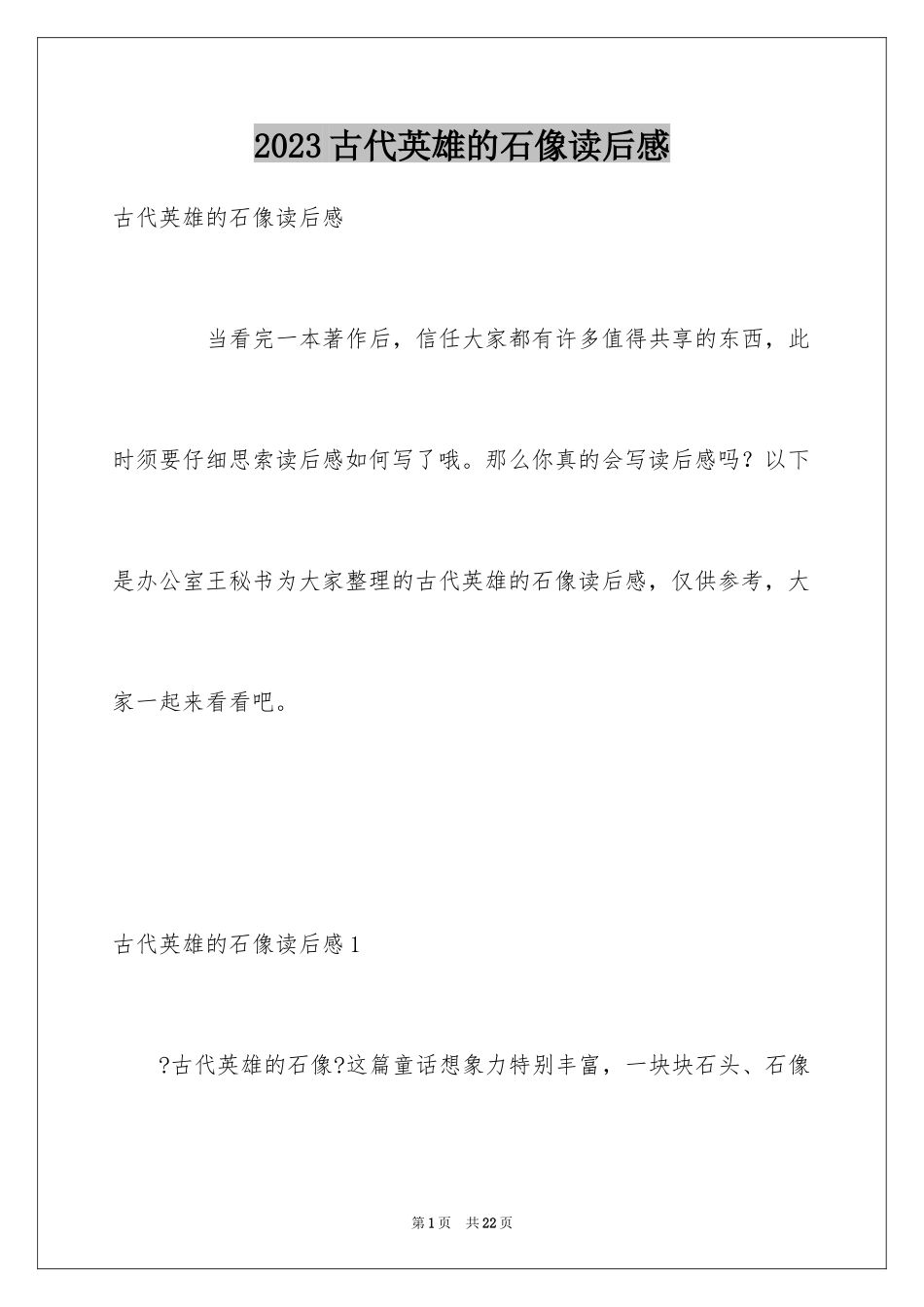 2023古代英雄的石像读后感

古代英雄的石像读后感

当看完一本著作后，信任大家都有许多值得共享的东西，此时须要仔细思索读后感如何写了哦。那么你真的会写读后感吗？以下是办公室王秘书为大家整理的古代英雄的石像读后感，仅供参考，大家一起来看看吧。

古代英雄的石像读后感1

?古代英雄的石像?这篇童话想象力特别丰富，一块块石头、石像

第1页 共22页